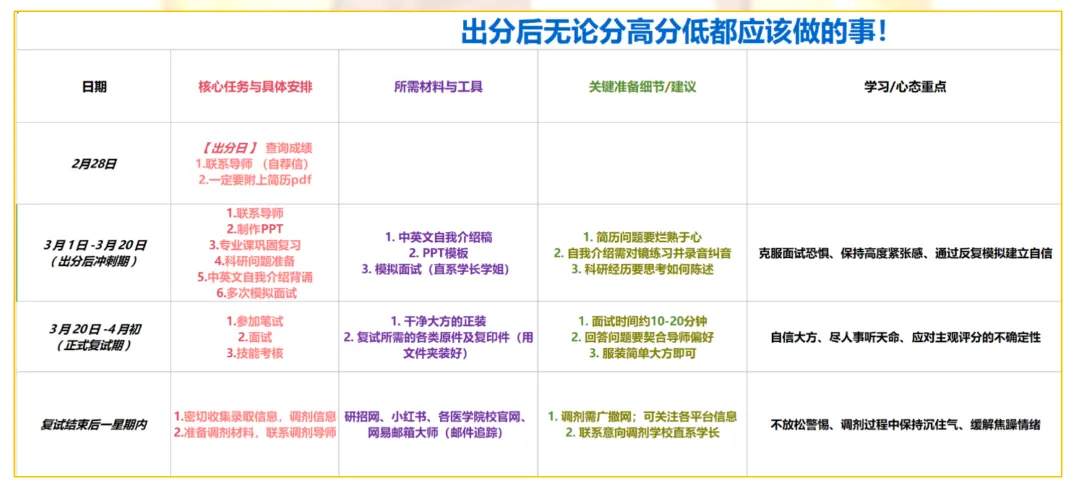 出分后无论分高分低都应该做的事！

| 日期 | 核心任务与具体安排 | 所需材料与工具 | 关键准备细节/建议 | 学习/心态重点 |
|---|---|---|---|---|
| 2月28日 | 【出分日】 查询成绩 1.联系导师 （自荐信） 2.一定要附上简历pdf | | | |
| 3月1日-3月20日 （出分后冲刺期） | 1.联系导师 2.制作PPT 3.专业课巩固复习 4.科研问题准备 5.中英文自我介绍背诵 6.多次模拟面试 | 1. 中英文自我介绍稿 2. PPT模板 3. 模拟面试（直系学长学姐） | 1. 简历问题要烂熟于心 2. 自我介绍需对镜练习并录音纠音 3. 科研经历要思考如何陈述 | 克服面试恐惧、保持高度紧张感、通过反复模拟建立自信 |
| 3月20日-4月初 （正式复试期） | 1.参加笔试 2.面试 3.技能考核 | 1. 干净大方的正装 2. 复试所需的各类原件及复印件（用文件夹装好） | 1. 面试时间约10-20分钟 2. 回答问题要契合导师偏好 3. 服装简单大方即可 | 自信大方、尽人事听天命、应对主观评分的不确定性 |
| 复试结束后一星期内 | 1.密切收集录取信息，调剂信息 2.准备调剂材料，联系调剂导师 | 研招网、小红书、各医学院校官网、网易邮箱大师（邮件追踪） | 1. 调剂需广撒网；可关注各平台信息 2. 联系意向调剂学校直系学长 | 不放松警惕、调剂过程中保持沉住气、缓解焦躁情绪 |